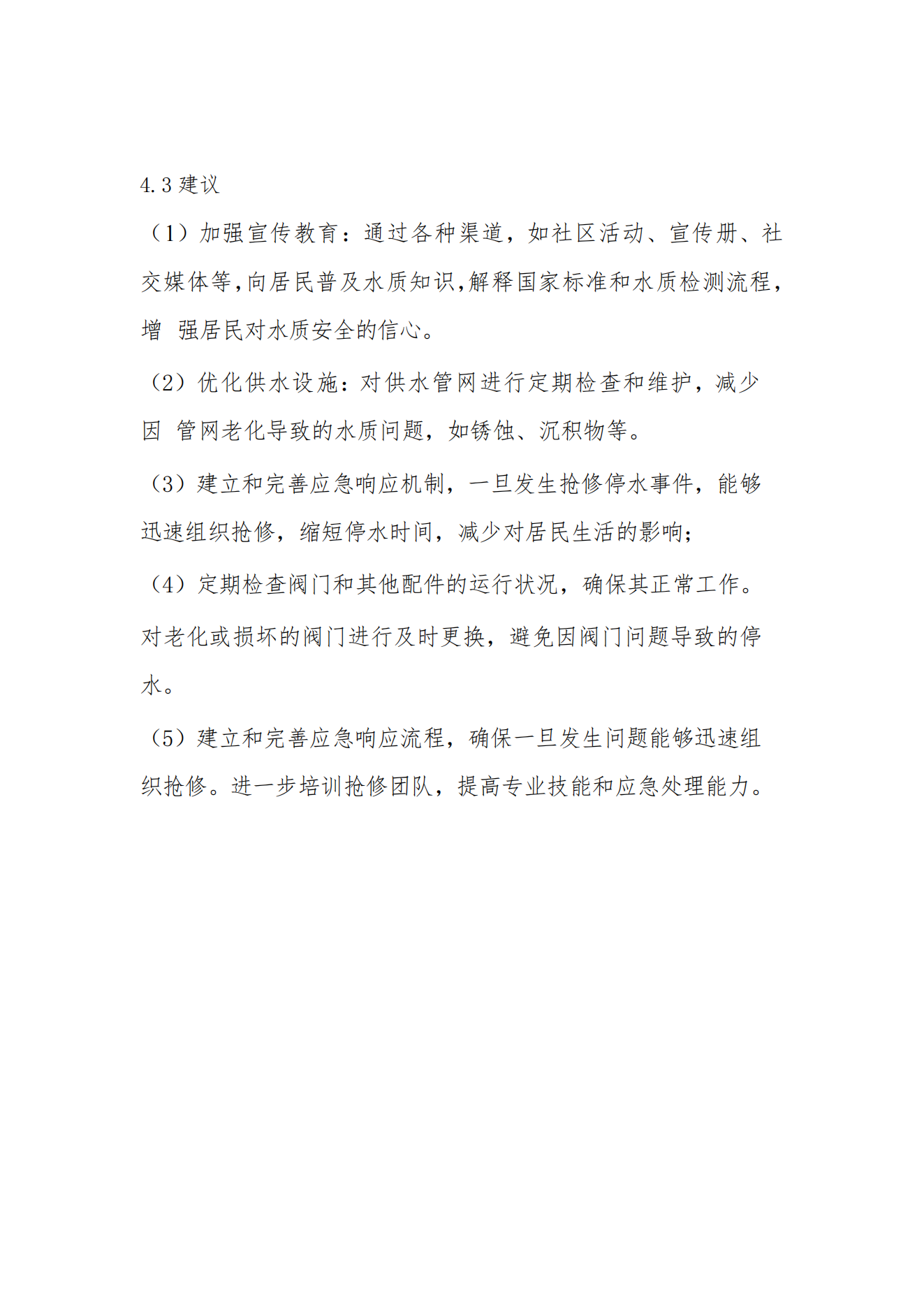 4.3 建议

（1）加强宣传教育：通过各种渠道，如社区活动、宣传册、社交媒体等,向居民普及水质知识,解释国家标准和水质检测流程,增 强居民对水质安全的信心。

（2）优化供水设施：对供水管网进行定期检查和维护，减少因 管网老化导致的水质问题，如锈蚀、沉积物等。

（3）建立和完善应急响应机制，一旦发生抢修停水事件，能够迅速组织抢修，缩短停水时间，减少对居民生活的影响；

（4）定期检查阀门和其他配件的运行状况，确保其正常工作。对老化或损坏的阀门进行及时更换，避免因阀门问题导致的停水。

（5）建立和完善应急响应流程，确保一旦发生问题能够迅速组织抢修。进一步培训抢修团队，提高专业技能和应急处理能力。